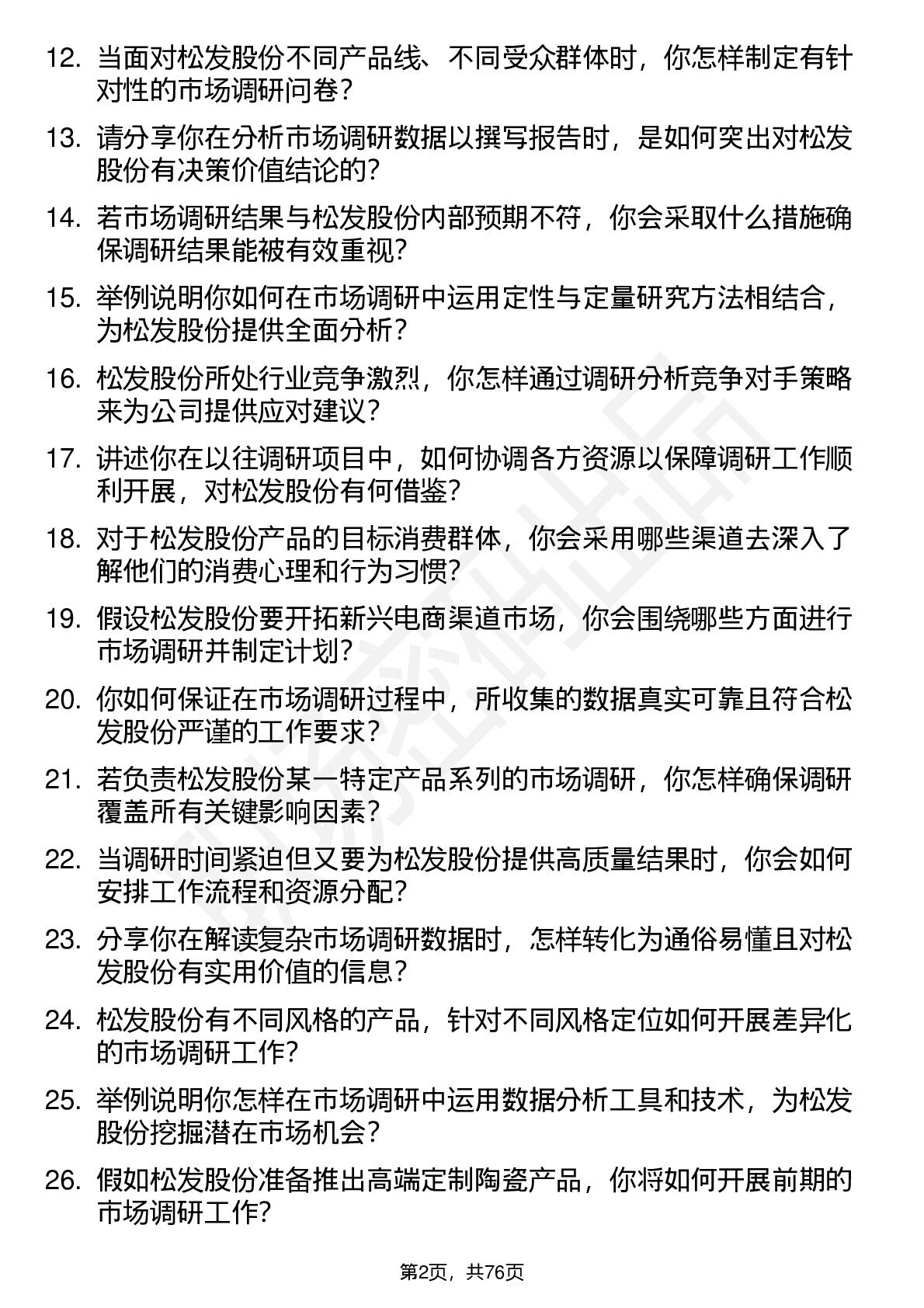 12. 当面对松发股份不同产品线、不同受众群体时，你怎样制定有针对性的市场调研问卷？

13. 请分享你在分析市场调研数据以撰写报告时，是如何突出对松发股份有决策价值结论的？

14. 若市场调研结果与松发股份内部预期不符，你会采取什么措施确保调研结果能被有效重视？

15. 举例说明你如何在市场调研中运用定性与定量研究方法相结合，为松发股份提供全面分析？

16. 松发股份所处行业竞争激烈，你怎样通过调研分析竞争对手策略来为公司提供应对建议？

17. 讲述你在以往调研项目中，如何协调各方资源以保障调研工作顺利开展，对松发股份有何借鉴？

18. 对于松发股份产品的目标消费群体，你会采用哪些渠道去深入了解他们的消费心理和行为习惯？

19. 假设松发股份要开拓新兴电商渠道市场，你会围绕哪些方面进行市场调研并制定计划？

20. 你如何保证在市场调研过程中，所收集的数据真实可靠且符合松发股份严谨的工作要求？

21. 若负责松发股份某一特定产品系列的市场调研，你怎样确保调研覆盖所有关键影响因素？

22. 当调研时间紧迫但又要为松发股份提供高质量结果时，你会如何安排工作流程和资源分配？

23. 分享你在解读复杂市场调研数据时，怎样转化为通俗易懂且对松发股份有实用价值的信息？

24. 松发股份有不同风格的产品，针对不同风格定位如何开展差异化的市场调研工作？

25. 举例说明你怎样在市场调研中运用数据分析工具和技术，为松发股份挖掘潜在市场机会？

26. 假如松发股份准备推出高端定制陶瓷产品，你将如何开展前期的市场调研工作？

第2页，共76页